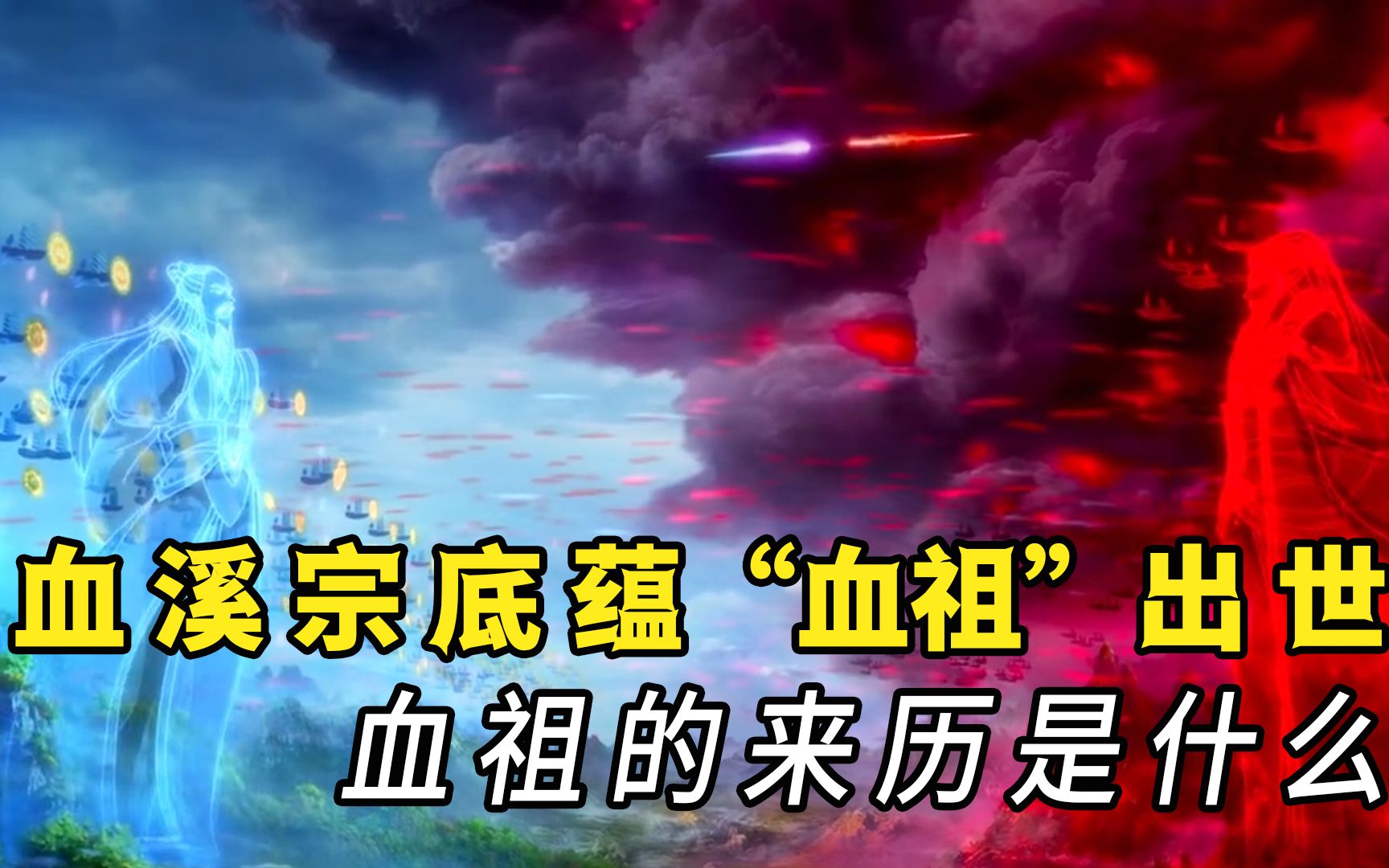 血溪宗底蕴“血祖”出世
血祖的来历是什么